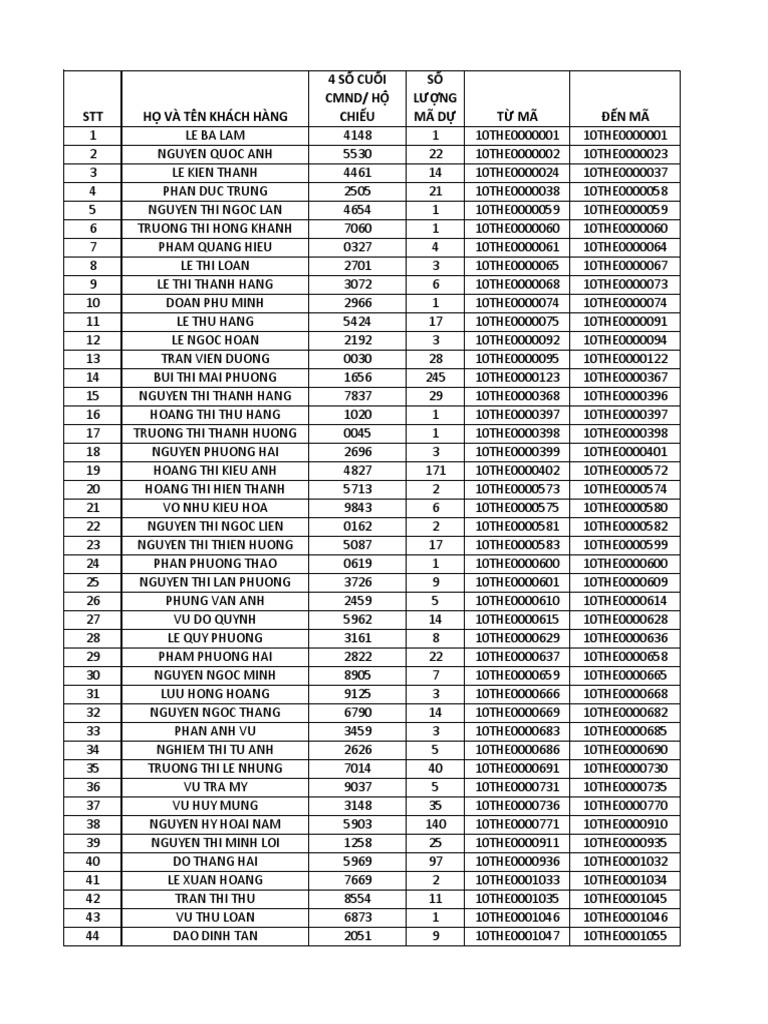 | STT | HỌ VÀ TÊN KHÁCH HÀNG | 4 SỐ CUỐI CMND/ HỘ CHIẾU | SỐ LƯỢNG MÃ DỰ | TỪ MÃ | ĐẾN MÃ |
|---|---|---|---|---|---|
| 1 | LE BA LAM | 4148 | 1 | 10THE0000001 | 10THE0000001 |
| 2 | NGUYEN QUOC ANH | 5530 | 22 | 10THE0000002 | 10THE0000023 |
| 3 | LE KIEN THANH | 4461 | 14 | 10THE0000024 | 10THE0000037 |
| 4 | PHAN DUC TRUNG | 2505 | 21 | 10THE0000038 | 10THE0000058 |
| 5 | NGUYEN THI NGOC LAN | 4654 | 1 | 10THE0000059 | 10THE0000059 |
| 6 | TRUONG THI HONG KHANH | 7060 | 1 | 10THE0000060 | 10THE0000060 |
| 7 | PHAM QUANG HIEU | 0327 | 4 | 10THE0000061 | 10THE0000064 |
| 8 | LE THI LOAN | 2701 | 3 | 10THE0000065 | 10THE0000067 |
| 9 | LE THI THANH HANG | 3072 | 6 | 10THE0000068 | 10THE0000073 |
| 10 | DOAN PHU MINH | 2966 | 1 | 10THE0000074 | 10THE0000074 |
| 11 | LE THU HANG | 5424 | 17 | 10THE0000075 | 10THE0000091 |
| 12 | LE NGOC HOAN | 2192 | 3 | 10THE0000092 | 10THE0000094 |
| 13 | TRAN VIEN DUONG | 0030 | 28 | 10THE0000095 | 10THE0000122 |
| 14 | BUI THI MAI PHUONG | 1656 | 245 | 10THE0000123 | 10THE0000367 |
| 15 | NGUYEN THI THANH HANG | 7837 | 29 | 10THE0000368 | 10THE0000396 |
| 16 | HOANG THI THU HANG | 1020 | 1 | 10THE0000397 | 10THE0000397 |
| 17 | TRUONG THI THANH HUONG | 0045 | 1 | 10THE0000398 | 10THE0000398 |
| 18 | NGUYEN PHUONG HAI | 2696 | 3 | 10THE0000399 | 10THE0000401 |
| 19 | HOANG THI KIEU ANH | 4827 | 171 | 10THE0000402 | 10THE0000572 |
| 20 | HOANG THI HIEN THANH | 5713 | 2 | 10THE0000573 | 10THE0000574 |
| 21 | VO NHU KIEU HOA | 9843 | 6 | 10THE0000575 | 10THE0000580 |
| 22 | NGUYEN THI NGOC LIEN | 0162 | 2 | 10THE0000581 | 10THE0000582 |
| 23 | NGUYEN THI THIEN HUONG | 5087 | 17 | 10THE0000583 | 10THE0000599 |
| 24 | PHAN PHUONG THAO | 0619 | 1 | 10THE0000600 | 10THE0000600 |
| 25 | NGUYEN THI LAN PHUONG | 3726 | 9 | 10THE0000601 | 10THE0000609 |
| 26 | PHUNG VAN ANH | 2459 | 5 | 10THE0000610 | 10THE0000614 |
| 27 | VU DO QUYNH | 5962 | 14 | 10THE0000615 | 10THE0000628 |
| 28 | LE QUY PHUONG | 3161 | 8 | 10THE0000629 | 10THE0000636 |
| 29 | PHAM PHUONG HAI | 2822 | 22 | 10THE0000637 | 10THE0000658 |
| 30 | NGUYEN NGOC MINH | 8905 | 7 | 10THE0000659 | 10THE0000665 |
| 31 | LUU HONG HOANG | 9125 | 3 | 10THE0000666 | 10THE0000668 |
| 32 | NGUYEN NGOC THANG | 6790 | 14 | 10THE0000669 | 10THE0000682 |
| 33 | PHAN ANH VU | 3459 | 3 | 10THE0000683 | 10THE0000685 |
| 34 | NGHIEM THI TU ANH | 2626 | 5 | 10THE0000686 | 10THE0000690 |
| 35 | TRUONG THI LE NHUNG | 7014 | 40 | 10THE0000691 | 10THE0000730 |
| 36 | VU TRA MY | 9037 | 5 | 10THE0000731 | 10THE0000735 |
| 37 | VU HUY MUNG | 3148 | 35 | 10THE0000736 | 10THE0000770 |
| 38 | NGUYEN HY HOAI NAM | 5903 | 140 | 10THE0000771 | 10THE0000910 |
| 39 | NGUYEN THI MINH LOI | 1258 | 25 | 10THE0000911 | 10THE0000935 |
| 40 | DO THANG HAI | 5969 | 97 | 10THE0000936 | 10THE0001032 |
| 41 | LE XUAN HOANG | 7669 | 2 | 10THE0001033 | 10THE0001034 |
| 42 | TRAN THI THU | 8554 | 11 | 10THE0001035 | 10THE0001045 |
| 43 | VU THU LOAN | 6873 | 1 | 10THE0001046 | 10THE0001046 |
| 44 | DAO DINH TAN | 2051 | 9 | 10THE0001047 | 10THE0001055 |